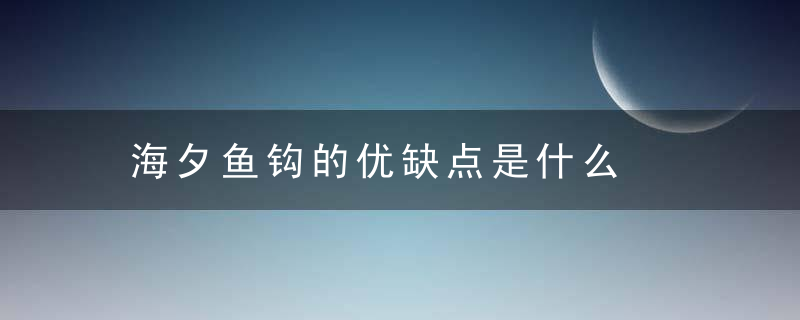 海夕鱼钩的优缺点是什么